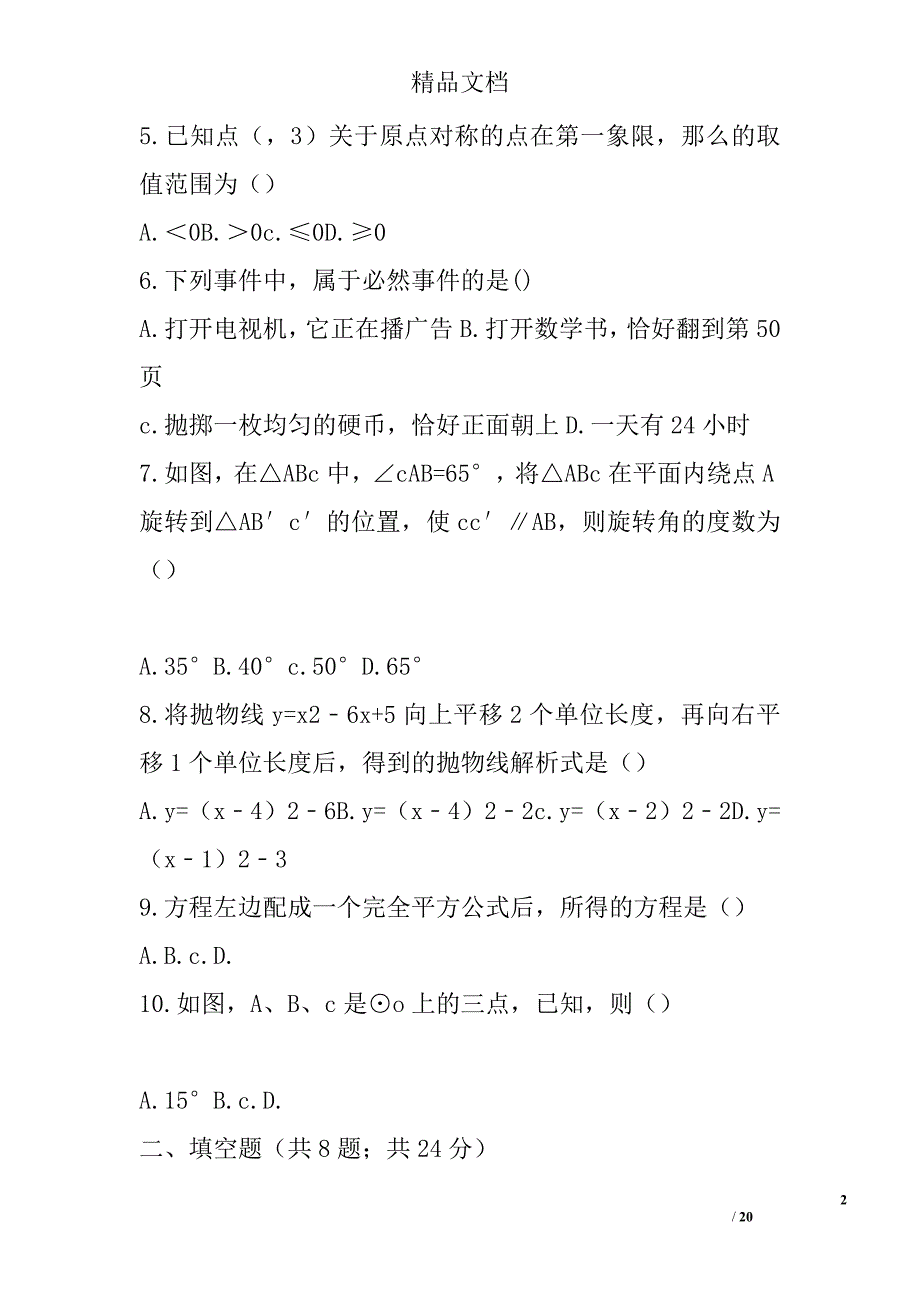 精品文档

5.已知点（，3）关于原点对称的点在第一象限，那么的取值范围为（）

A.＜0B.＞0c.≤0D.≥0

6.下列事件中，属于必然事件的是()

A.打开电视机，它正在播广告 B.打开数学书，恰好翻到第 50 页

c.抛掷一枚均匀的硬币，恰好正面朝上 D.一天有 24 小时

7.如图，在△ABc 中，∠cAB=65°，将△ABc 在平面内绕点 A 旋转到△AB′c′的位置，使 cc′∥AB，则旋转角的度数为（）

A.35° B.40° c.50° D.65°

8.将抛物线 y=x2﹣6x+5 向上平移 2 个单位长度，再向右平移 1 个单位长度后，得到的抛物线解析式是（）

A.y=（x﹣4）2﹣6B.y=（x﹣4）2﹣2c.y=（x﹣2）2﹣2D.y=（x﹣1）2﹣3

9.方程左边配成一个完全平方公式后，所得的方程是（）

A.B.c.D.

10.如图，A、B、c 是⊙o 上的三点，已知，则（）

A.15° B.c.D.

二、填空题（共 8 题；共 24 分）

2

/ 20